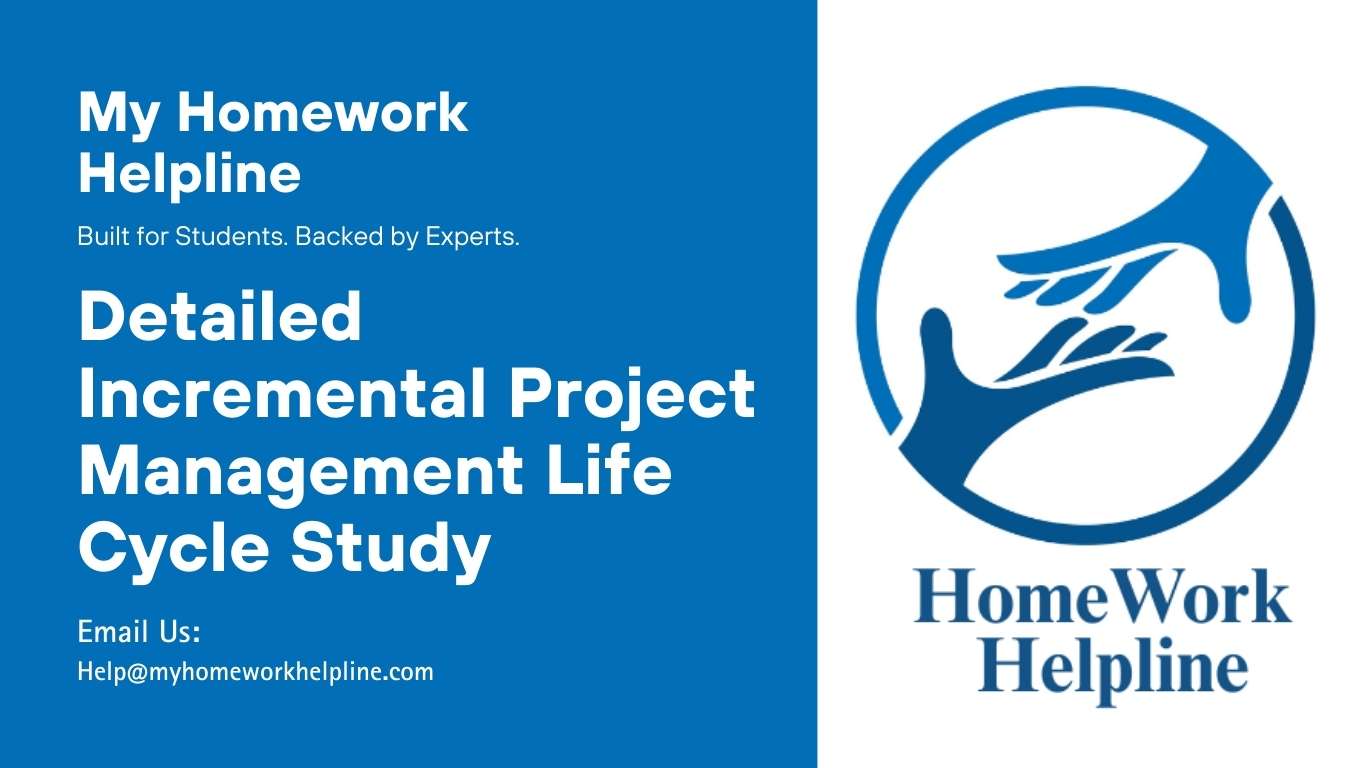 My Homework Helpline

Built for Students. Backed by Experts.

Detailed Incremental Project Management Life Cycle Study

Email Us:
Help@myhomeworkhelpline.com

HomeWork Helpline